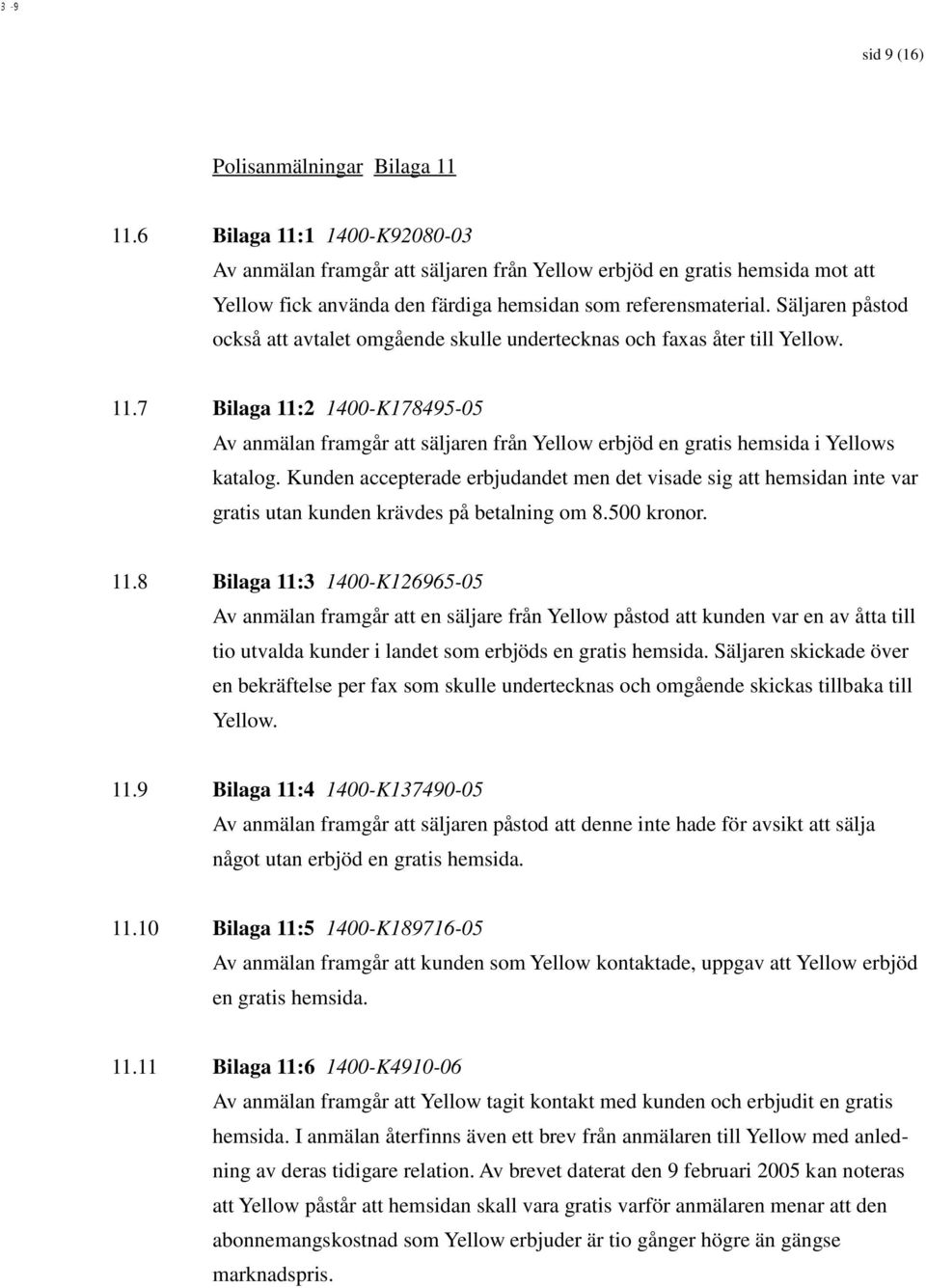 3 -9

sid 9 (16)

Polisanmälningar Bilaga 11

11.6 Bilaga 11:1 1400-K92080-03
Av anmälan framgår att säljaren från Yellow erbjöd en gratis hemsida mot att Yellow fick använda den färdiga hemsidan som referensmaterial. Säljaren påstod också att avtalet omgående skulle undertecknas och faxas åter till Yellow.

11.7 Bilaga 11:2 1400-K178495-05
Av anmälan framgår att säljaren från Yellow erbjöd en gratis hemsida i Yellows katalog. Kunden accepterade erbjudandet men det visade sig att hemsidan inte var gratis utan kunden krävdes på betalning om 8.500 kronor.

11.8 Bilaga 11:3 1400-K126965-05
Av anmälan framgår att en säljare från Yellow påstod att kunden var en av åtta till tio utvalda kunder i landet som erbjöds en gratis hemsida. Säljaren skickade över en bekräftelse per fax som skulle undertecknas och omgående skickas tillbaka till Yellow.

11.9 Bilaga 11:4 1400-K137490-05
Av anmälan framgår att säljaren påstod att denne inte hade för avsikt att sälja något utan erbjöd en gratis hemsida.

11.10 Bilaga 11:5 1400-K189716-05
Av anmälan framgår att kunden som Yellow kontaktade, uppgav att Yellow erbjöd en gratis hemsida.

11.11 Bilaga 11:6 1400-K4910-06
Av anmälan framgår att Yellow tagit kontakt med kunden och erbjudit en gratis hemsida. I anmälan återfinns även ett brev från anmälaren till Yellow med anledning av deras tidigare relation. Av brevet daterat den 9 februari 2005 kan noteras att Yellow påstår att hemsidan skall vara gratis varför anmälaren menar att den abonnemangskostnad som Yellow erbjuder är tio gånger högre än gängse marknadspris.